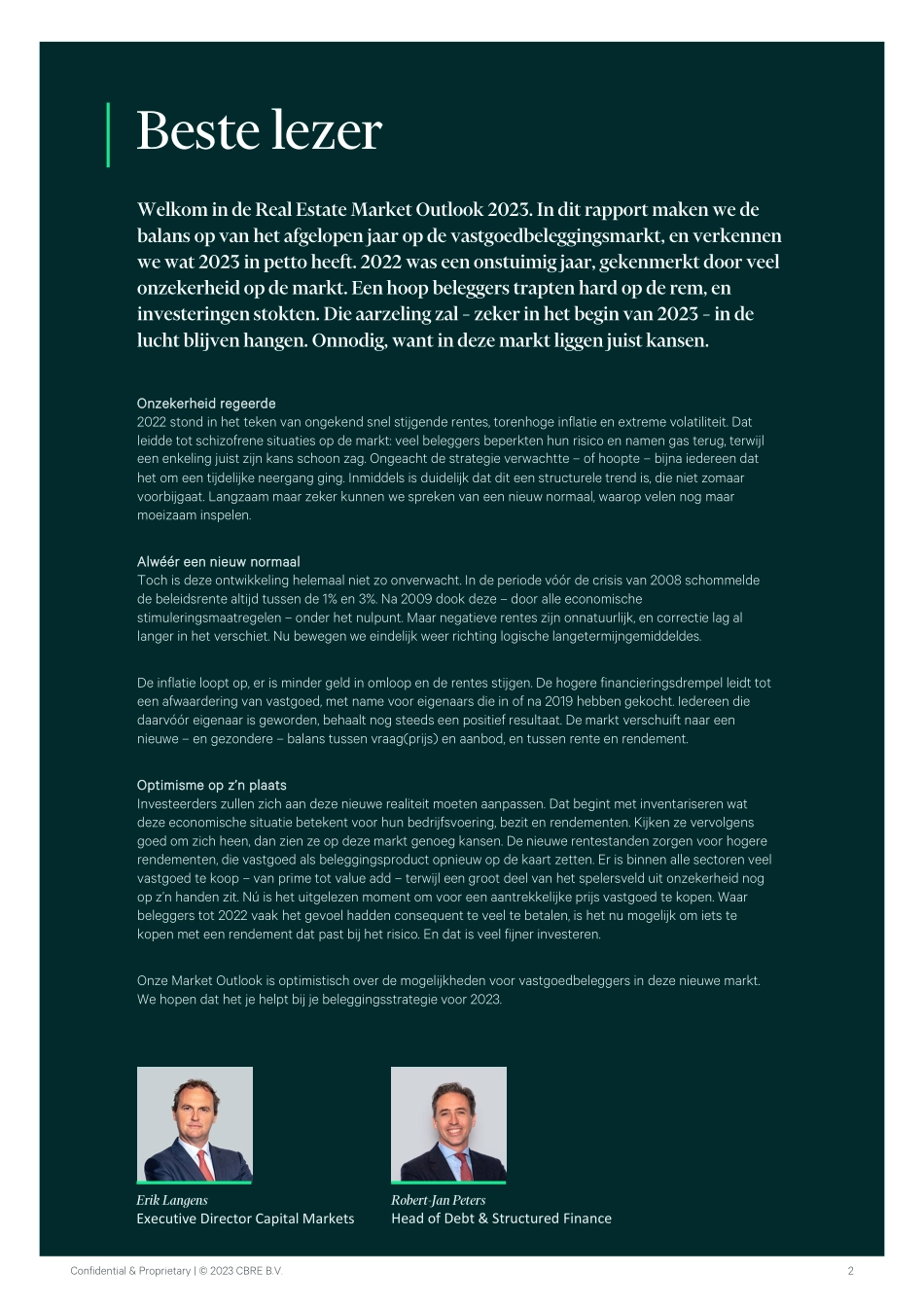 Beste lezer

Welkom in de Real Estate Market Outlook 2023. In dit rapport maken we de balans op van het afgelopen jaar op de vastgoedbeleggingsmarkt, en verkennen we wat 2023 in petto heeft. 2022 was een onstuimig jaar, gekenmerkt door veel onzekerheid op de markt. Een hoop beleggers trapten hard op de rem, en investeringen stokten. Die aarzeling zal – zeker in het begin van 2023 – in de lucht blijven hangen. Onnodig, want in deze markt liggen juist kansen.

Onzekerheid regeerde
2022 stond in het teken van ongekend snel stijgende rentes, torenhoge inflatie en extreme volatiliteit. Dat leidde tot schizofrene situaties op de markt: veel beleggers beperkten hun risico en namen gas terug, terwijl een enkeling juist zijn kans schoon zag. Ongeacht de strategie verwachtte – of hoopte – bijna iedereen dat het om een tijdelijke neergang ging. Inmiddels is duidelijk dat dit een structurele trend is, die niet zomaar voorbijgaat. Langzaam maar zeker kunnen we spreken van een nieuw normaal, waarop velen nog maar moeizaam inspelen.

Alwéér een nieuw normaal
Toch is deze ontwikkeling helemaal niet zo onverwacht. In de periode vóór de crisis van 2008 schommelde de beleidsrente altijd tussen de 1% en 3%. Na 2009 dook deze – door alle economische stimuleringsmaatregelen – onder het nulpunt. Maar negatieve rentes zijn onnatuurlijk, en correctie lag al langer in het verschiet. Nu bewegen we eindelijk weer richting logische langetermijngemiddeldes.

De inflatie loopt op, er is minder geld in omloop en de rentes stijgen. De hogere financieringsdrempel leidt tot een afwaardering van vastgoed, met name voor eigenaars die in of na 2019 hebben gekocht. Iedereen die daarvóór eigenaar is geworden, behaalt nog steeds een positief resultaat. De markt verschuift naar een nieuwe – en gezondere – balans tussen vraag(prijs) en aanbod, en tussen rente en rendement.

Optimisme op z'n plaats
Investeerders zullen zich aan deze nieuwe realiteit moeten aanpassen. Dat begint met inventariseren wat deze economische situatie betekent voor hun bedrijfsvoering, bezit en rendementen. Kijken ze vervolgens goed om zich heen, dan zien ze op deze markt genoeg kansen. De nieuwe rentestanden zorgen voor hogere rendementen, die vastgoed als beleggingsproduct opnieuw op de kaart zetten. Er is binnen alle sectoren veel vastgoed te koop – van prime tot value add – terwijl een groot deel van het spelersveld uit onzekerheid nog op z'n handen zit. Nú is het uitgelezen moment om voor een aantrekkelijke prijs vastgoed te kopen. Waar beleggers tot 2022 vaak het gevoel hadden consequent te veel te betalen, is het nu mogelijk om iets te kopen met een rendement dat past bij het risico. En dat is veel fijner investeren.

Onze Market Outlook is optimistisch over de mogelijkheden voor vastgoedbeleggers in deze nieuwe markt. We hopen dat het je helpt bij je beleggingsstrategie voor 2023.

Erik Langens
Executive Director Capital Markets

Robert-Jan Peters
Head of Debt & Structured Finance

Confidential & Proprietary | © 2023 CBRE B.V.
2